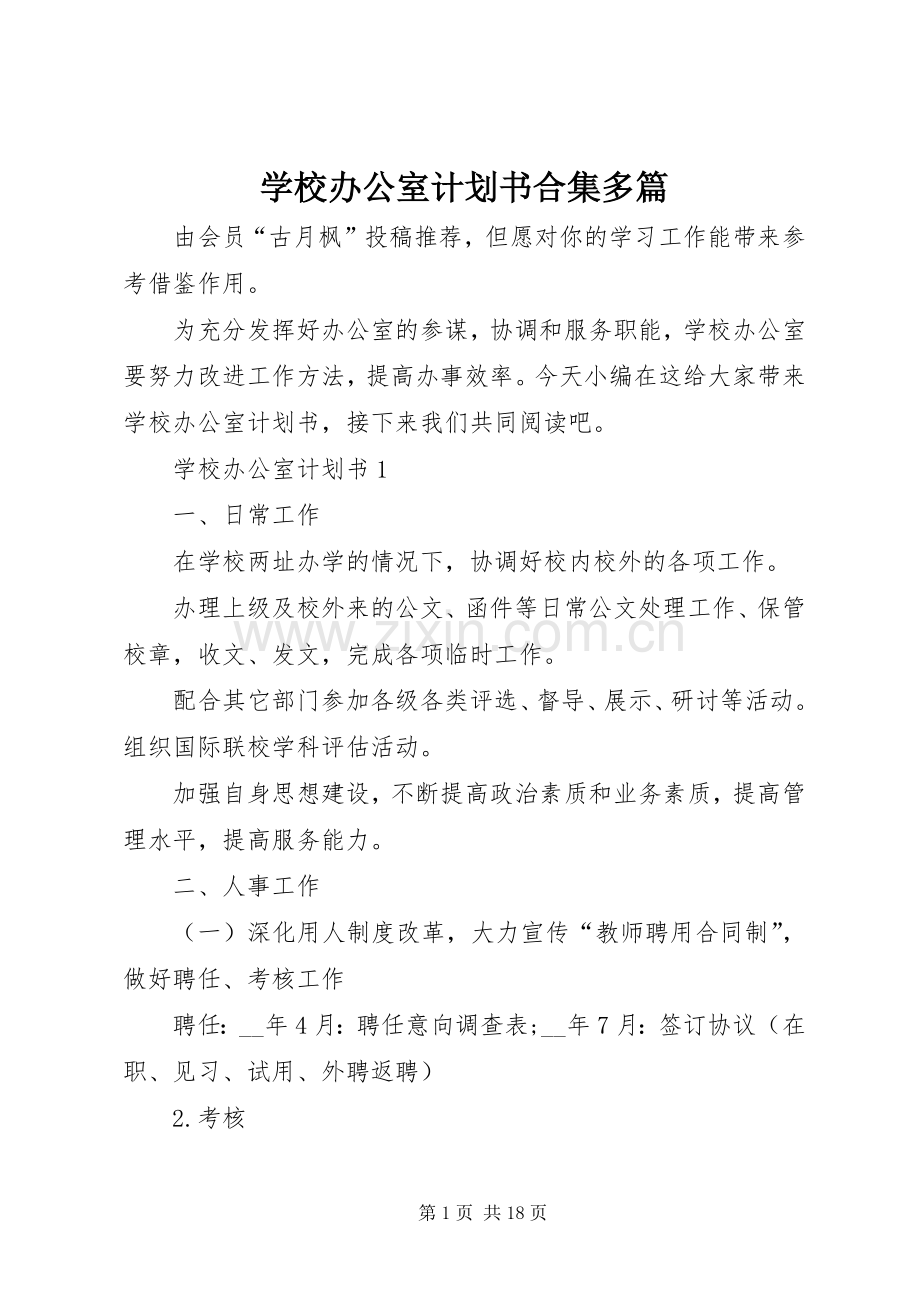 学校办公室计划书合集多篇

由会员“古月枫”投稿推荐，但愿对你的学习工作能带来参考借鉴作用。

为充分发挥好办公室的参谋，协调和服务职能，学校办公室要努力改进工作方法，提高办事效率。今天小编在这给大家带来学校办公室计划书，接下来我们共同阅读吧。

学校办公室计划书1

一、日常工作

在学校两址办学的情况下，协调好校内校外的各项工作。

办理上级及校外来的公文、函件等日常公文处理工作、保管校章，收文、发文，完成各项临时工作。

配合其它部门参加各级各类评选、督导、展示、研讨等活动。组织国际联校学科评估活动。

加强自身思想建设，不断提高政治素质和业务素质，提高管理水平，提高服务能力。

二、人事工作

（一）深化用人制度改革，大力宣传“教师聘用合同制”，做好聘任、考核工作

聘任：____年4月：聘任意向调查表；____年7月：签订协议（在职、见习、试用、外聘返聘）

2.考核

第1页 共18页

www.zixin.com.cn